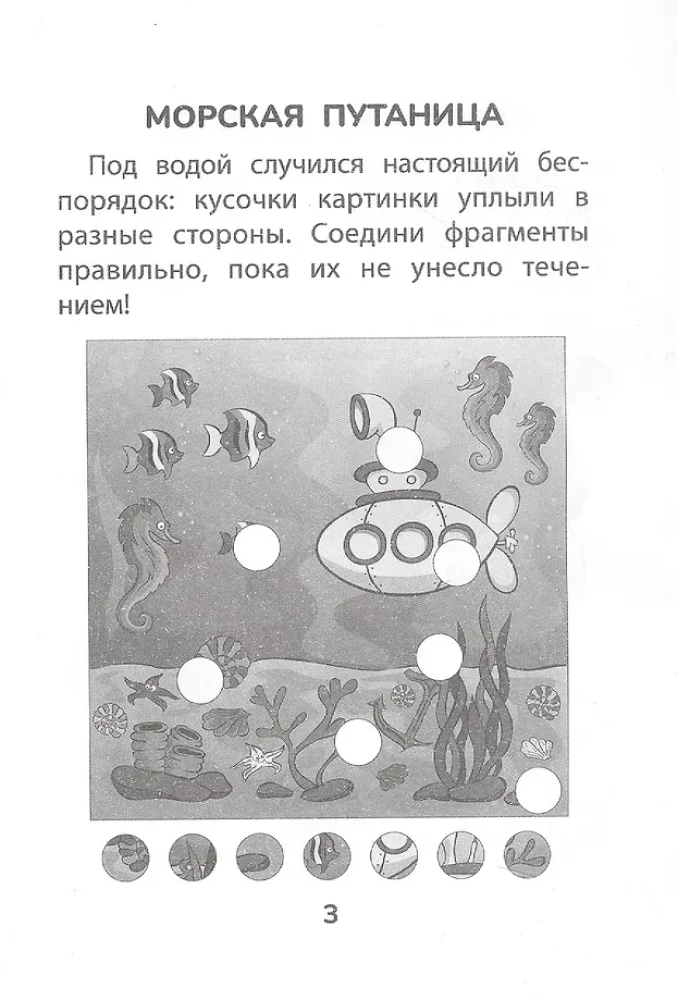 МОРСКАЯ ПУТАНИЦА

Под водой случился настоящий беспорядок: кусочки картинки уплыли в разные стороны. Соедини фрагменты правильно, пока их не унесло течением!

3